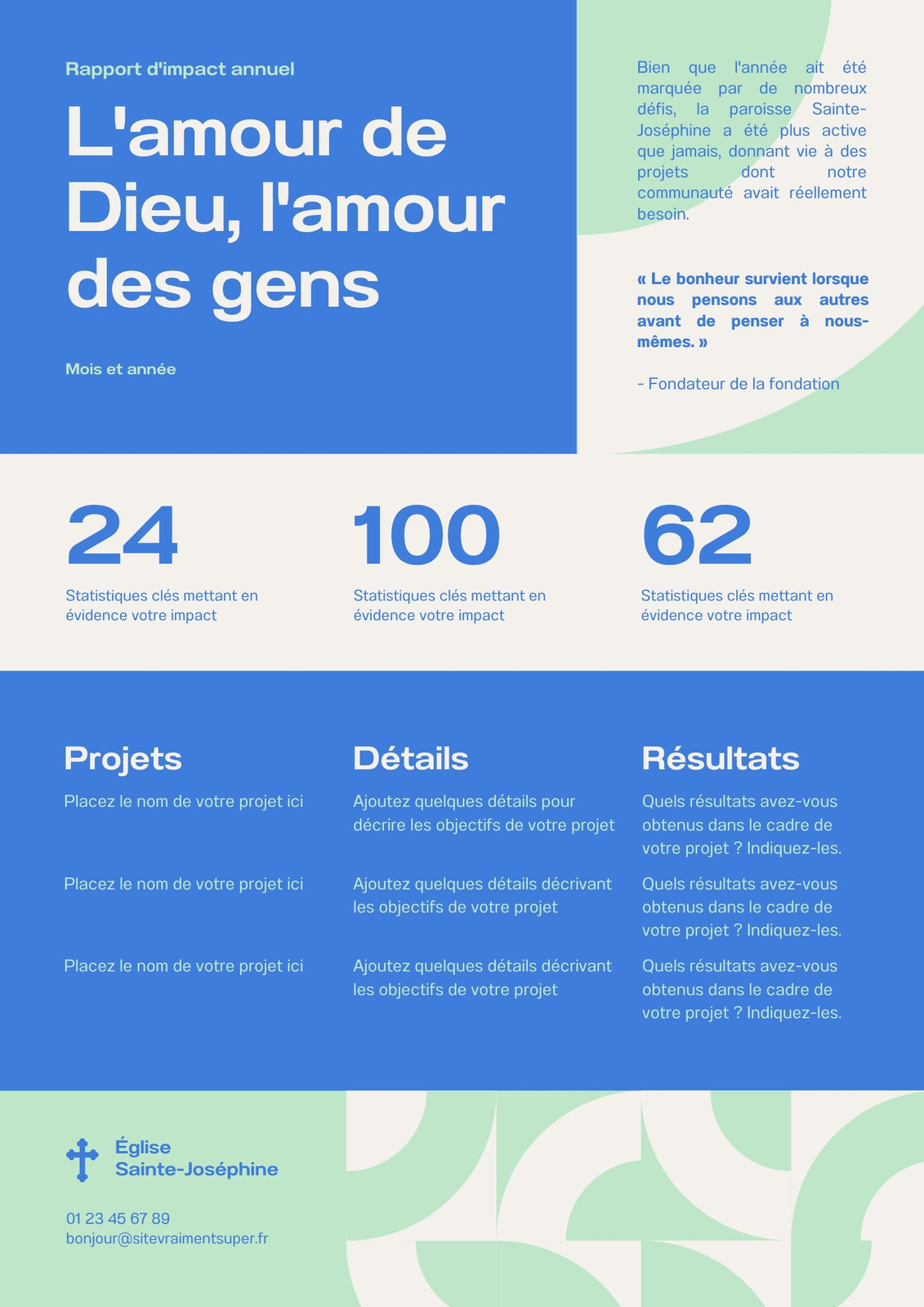 Rapport d'impact annuel

L'amour de Dieu, l'amour des gens

Mois et année

Bien que l'année ait été marquée par de nombreux défis, la paroisse Sainte-Joséphine a été plus active que jamais, donnant vie à des projets dont notre communauté avait réellement besoin.

« Le bonheur survient lorsque nous pensons aux autres avant de penser à nous-mêmes. »

- Fondateur de la fondation

24

Statistiques clés mettant en évidence votre impact

100

Statistiques clés mettant en évidence votre impact

62

Statistiques clés mettant en évidence votre impact

Projets

Placez le nom de votre projet ici

Placez le nom de votre projet ici

Placez le nom de votre projet ici

Détails

Ajoutez quelques détails pour décrire les objectifs de votre projet

Ajoutez quelques détails décrivant les objectifs de votre projet

Ajoutez quelques détails décrivant les objectifs de votre projet

Résultats

Quels résultats avez-vous obtenus dans le cadre de votre projet ? Indiquez-les.

Quels résultats avez-vous obtenus dans le cadre de votre projet ? Indiquez-les.

Quels résultats avez-vous obtenus dans le cadre de votre projet ? Indiquez-les.

Église
Sainte-Joséphine

01 23 45 67 89
bonjour@sitevraimentsuper.fr